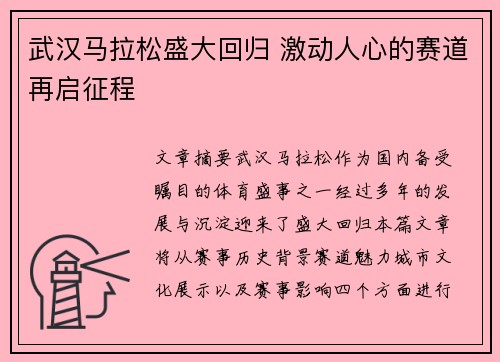 武汉马拉松盛大回归 激动人心的赛道再启征程

文章摘要武汉马拉松作为国内备受瞩目的体育盛事之一经过多年的发展与沉淀迎来了盛大回归本篇文章将从赛事历史背景赛道魅力城市文化展示以及赛事影响四个方面进行